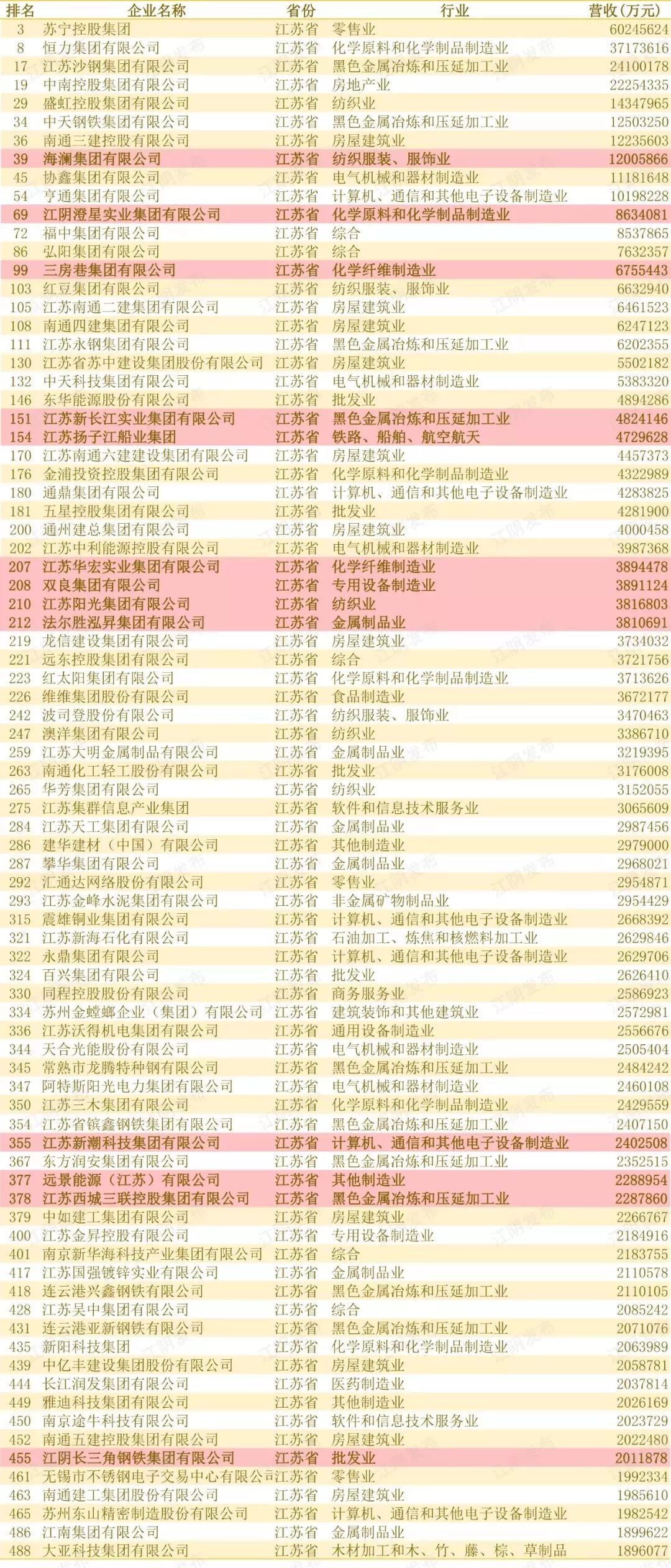 | 排名 | 企业名称 | 省份 | 行业 | 营收(万元) |
|---|---|---|---|---|
| 3 | 苏宁控股集团 | 江苏省 | 零售业 | 60245624 |
| 8 | 恒力集团有限公司 | 江苏省 | 化学原料和化学制品制造业 | 37173616 |
| 17 | 江苏沙钢集团有限公司 | 江苏省 | 黑色金属冶炼和压延加工业 | 24100178 |
| 19 | 中南控股集团有限公司 | 江苏省 | 房地产业 | 22254335 |
| 29 | 盛虹控股集团有限公司 | 江苏省 | 纺织业 | 14347965 |
| 34 | 中天钢铁集团有限公司 | 江苏省 | 黑色金属冶炼和压延加工业 | 12503250 |
| 36 | 南通三建控股有限公司 | 江苏省 | 房屋建筑业 | 12235603 |
| 39 | 海澜集团有限公司 | 江苏省 | 纺织服装、服饰业 | 12005866 |
| 45 | 协鑫集团有限公司 | 江苏省 | 电气机械和器材制造业 | 11181648 |
| 54 | 亨通集团有限公司 | 江苏省 | 计算机、通信和其他电子设备制造业 | 10198228 |
| 69 | 江阴澄星实业集团有限公司 | 江苏省 | 化学原料和化学制品制造业 | 8634081 |
| 72 | 福中集团有限公司 | 江苏省 | 综合 | 8537865 |
| 86 | 弘阳集团有限公司 | 江苏省 | 综合 | 7632357 |
| 99 | 三房巷集团有限公司 | 江苏省 | 化学纤维制造业 | 6755443 |
| 103 | 红豆集团有限公司 | 江苏省 | 纺织服装、服饰业 | 6632940 |
| 105 | 江苏南通二建集团有限公司 | 江苏省 | 房屋建筑业 | 6461523 |
| 108 | 南通四建集团有限公司 | 江苏省 | 房屋建筑业 | 6247123 |
| 111 | 江苏永钢集团有限公司 | 江苏省 | 黑色金属冶炼和压延加工业 | 6202355 |
| 130 | 江苏省苏中建设集团股份有限公司 | 江苏省 | 房屋建筑业 | 5502182 |
| 132 | 中天科技集团有限公司 | 江苏省 | 电气机械和器材制造业 | 5383320 |
| 146 | 东华能源股份有限公司 | 江苏省 | 批发业 | 4894286 |
| 151 | 江苏新长江实业集团有限公司 | 江苏省 | 黑色金属冶炼和压延加工业 | 4824146 |
| 154 | 江苏扬子江船业集团 | 江苏省 | 铁路、船舶、航空航天 | 4729628 |
| 170 | 江苏南通六建建设集团有限公司 | 江苏省 | 房屋建筑业 | 4457373 |
| 176 | 金浦投资控股集团有限公司 | 江苏省 | 化学原料和化学制品制造业 | 4322989 |
| 180 | 通鼎集团有限公司 | 江苏省 | 计算机、通信和其他电子设备制造业 | 4283825 |
| 181 | 五星控股集团有限公司 | 江苏省 | 批发业 | 4281900 |
| 200 | 通州建总集团有限公司 | 江苏省 | 房屋建筑业 | 4000458 |
| 202 | 江苏中利能源控股有限公司 | 江苏省 | 电气机械和器材制造业 | 3987368 |
| 207 | 江苏华宏实业集团有限公司 | 江苏省 | 化学纤维制造业 | 3894478 |
| 208 | 双良集团有限公司 | 江苏省 | 专用设备制造业 | 3891124 |
| 210 | 江苏阳光集团有限公司 | 江苏省 | 纺织业 | 3816803 |
| 212 | 法尔胜泓昇集团有限公司 | 江苏省 | 金属制品业 | 3810691 |
| 219 | 龙信建设集团有限公司 | 江苏省 | 房屋建筑业 | 3734032 |
| 221 | 远东控股集团有限公司 | 江苏省 | 综合 | 3721756 |
| 223 | 红太阳集团有限公司 | 江苏省 | 化学原料和化学制品制造业 | 3713626 |
| 226 | 维维集团股份有限公司 | 江苏省 | 食品制造业 | 3672177 |
| 242 | 波司登股份有限公司 | 江苏省 | 纺织服装、服饰业 | 3470463 |
| 247 | 澳洋集团有限公司 | 江苏省 | 纺织业 | 3386710 |
| 259 | 江苏大明金属制品有限公司 | 江苏省 | 金属制品业 | 3219395 |
| 263 | 南通化工轻工股份有限公司 | 江苏省 | 批发业 | 3176008 |
| 265 | 华芳集团有限公司 | 江苏省 | 纺织业 | 3152055 |
| 275 | 江苏集群信息产业集团 | 江苏省 | 软件和信息技术服务业 | 3065609 |
| 284 | 江苏天工集团有限公司 | 江苏省 | 金属制品业 | 2987456 |
| 286 | 建华建材（中国）有限公司 | 江苏省 | 其他制造业 | 2979000 |
| 287 | 攀华集团有限公司 | 江苏省 | 金属制品业 | 2968021 |
| 292 | 汇通达网络股份有限公司 | 江苏省 | 零售业 | 2954871 |
| 293 | 江苏金峰水泥集团有限公司 | 江苏省 | 非金属矿物制品业 | 2954429 |
| 315 | 震雄铜业集团有限公司 | 江苏省 | 计算机、通信和其他电子设备制造业 | 2668392 |
| 321 | 江苏新海石化有限公司 | 江苏省 | 石油加工、炼焦和核燃料加工业 | 2629846 |
| 322 | 永鼎集团有限公司 | 江苏省 | 计算机、通信和其他电子设备制造业 | 2629706 |
| 324 | 百兴集团有限公司 | 江苏省 | 批发业 | 2626410 |
| 330 | 同程控股股份有限公司 | 江苏省 | 商务服务业 | 2586923 |
| 334 | 苏州金螳螂企业（集团）有限公司 | 江苏省 | 建筑装饰和其他建筑业 | 2572981 |
| 336 | 江苏沃得机电集团有限公司 | 江苏省 | 通用设备制造业 | 2556676 |
| 344 | 天合光能股份有限公司 | 江苏省 | 电气机械和器材制造业 | 2505404 |
| 345 | 常熟市龙腾特种钢有限公司 | 江苏省 | 黑色金属冶炼和压延加工业 | 2484242 |
| 347 | 阿特斯阳光电力集团有限公司 | 江苏省 | 电气机械和器材制造业 | 2460108 |
| 350 | 江苏三木集团有限公司 | 江苏省 | 化学原料和化学制品制造业 | 2429559 |
| 354 | 江苏省镔鑫钢铁集团有限公司 | 江苏省 | 黑色金属冶炼和压延加工业 | 2407150 |
| 355 | 江苏新潮科技集团有限公司 | 江苏省 | 计算机、通信和其他电子设备制造业 | 2402508 |
| 367 | 东方润安集团有限公司 | 江苏省 | 黑色金属冶炼和压延加工业 | 2352515 |
| 377 | 远景能源（江苏）有限公司 | 江苏省 | 其他制造业 | 2288954 |
| 378 | 江苏西城三联控股集团有限公司 | 江苏省 | 黑色金属冶炼和压延加工业 | 2287860 |
| 379 | 中如建工集团有限公司 | 江苏省 | 房屋建筑业 | 2266767 |
| 400 | 江苏金昇控股有限公司 | 江苏省 | 专用设备制造业 | 2184916 |
| 401 | 南京新华海科技产业集团有限公司 | 江苏省 | 综合 | 2183755 |
| 417 | 江苏国强镀锌实业有限公司 | 江苏省 | 金属制品业 | 2110578 |
| 418 | 连云港兴鑫钢铁有限公司 | 江苏省 | 黑色金属冶炼和压延加工业 | 2110105 |
| 428 | 江苏吴中集团有限公司 | 江苏省 | 综合 | 2085242 |
| 431 | 连云港亚新钢铁有限公司 | 江苏省 | 黑色金属冶炼和压延加工业 | 2071076 |
| 435 | 新阳科技集团 | 江苏省 | 化学原料和化学制品制造业 | 2063989 |
| 439 | 中亿丰建设集团股份有限公司 | 江苏省 | 房屋建筑业 | 2058781 |
| 444 | 长江润发集团有限公司 | 江苏省 | 医药制造业 | 2037814 |
| 449 | 雅迪科技集团有限公司 | 江苏省 | 其他制造业 | 2026169 |
| 450 | 南京途牛科技有限公司 | 江苏省 | 软件和信息技术服务业 | 2023729 |
| 452 | 南通五建控股集团有限公司 | 江苏省 | 房屋建筑业 | 2022480 |
| 455 | 江阴长三角钢铁集团有限公司 | 江苏省 | 批发业 | 2011878 |
| 461 | 无锡市不锈钢电子交易中心有限公司 | 江苏省 | 零售业 | 1992334 |
| 463 | 南通建工集团股份有限公司 | 江苏省 | 房屋建筑业 | 1985610 |
| 465 | 苏州东山精密制造股份有限公司 | 江苏省 | 计算机、通信和其他电子设备制造业 | 1982542 |
| 486 | 江南集团有限公司 | 江苏省 | 金属制品业 | 1899622 |
| 488 | 大亚科技集团有限公司 | 江苏省 | 木材加工和木、竹、藤、棕、草制品 | 1896077 |

江阴发布